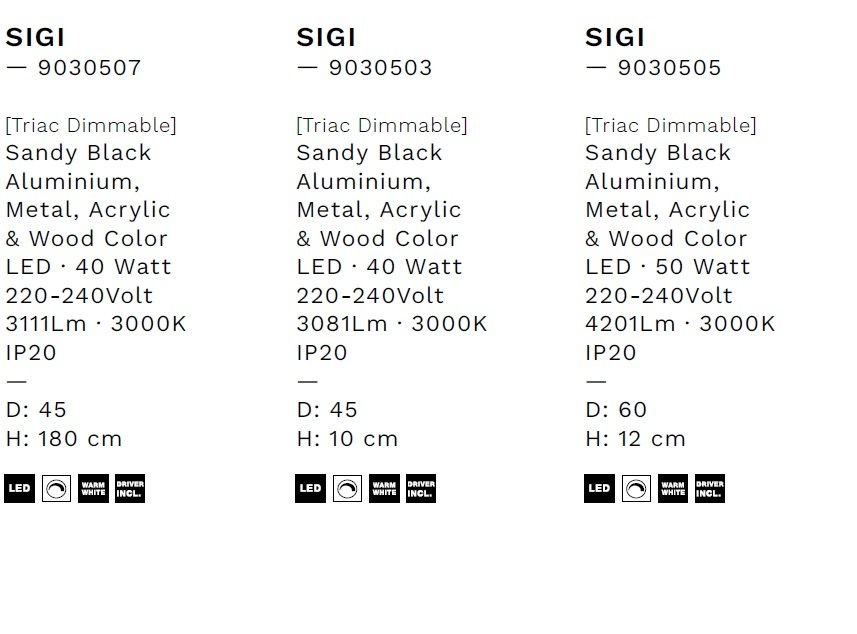 SIGI
— 9030507

[Triac Dimmable]
Sandy Black
Aluminium,
Metal, Acrylic
& Wood Color
LED · 40 Watt
220-240Volt
3111Lm · 3000K
IP20
—
D: 45
H: 180 cm

LED
WARM WHITE
DRIVER INCL.

SIGI
— 9030503

[Triac Dimmable]
Sandy Black
Aluminium,
Metal, Acrylic
& Wood Color
LED · 40 Watt
220-240Volt
3081Lm · 3000K
IP20
—
D: 45
H: 10 cm

LED
WARM WHITE
DRIVER INCL.

SIGI
— 9030505

[Triac Dimmable]
Sandy Black
Aluminium,
Metal, Acrylic
& Wood Color
LED · 50 Watt
220-240Volt
4201Lm · 3000K
IP20
—
D: 60
H: 12 cm

LED
WARM WHITE
DRIVER INCL.